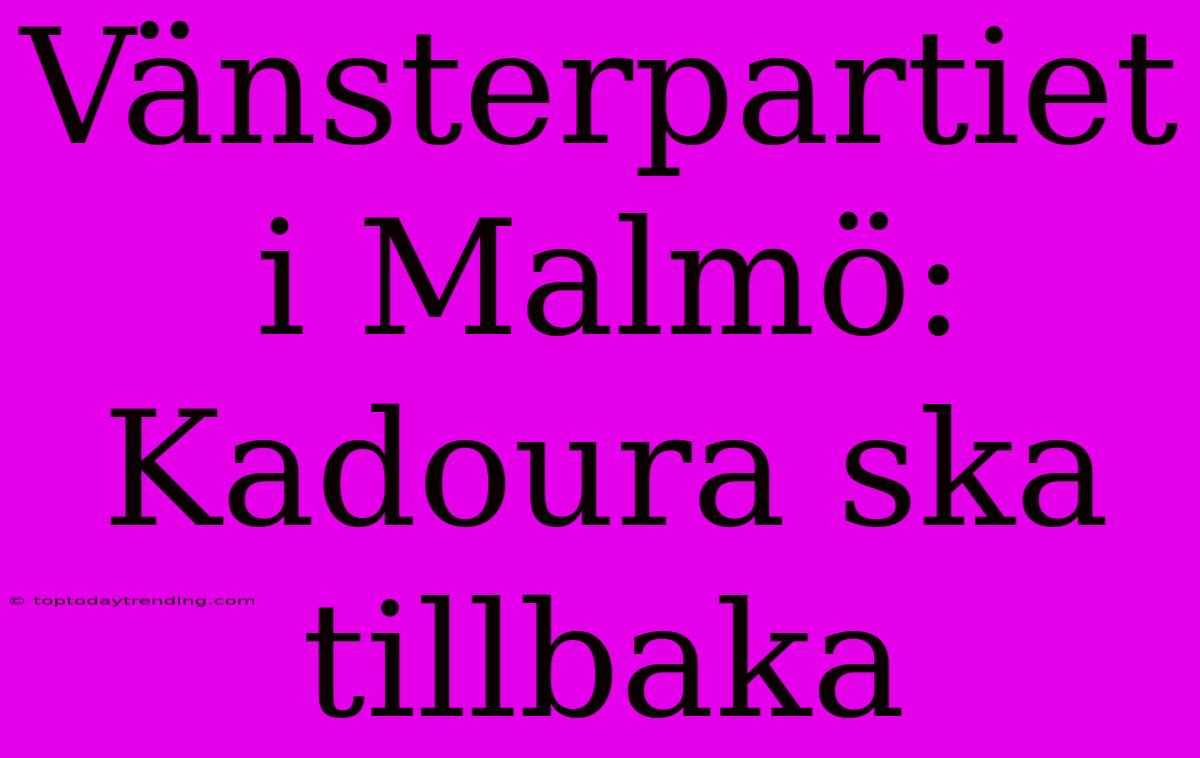 Vänsterpartiet i Malmö: Kadoura ska tillbaka

© toptodaytrending.com